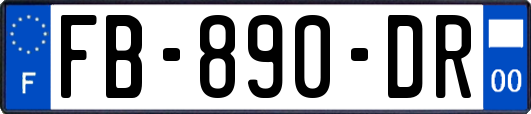 F

FB-890-DR

00